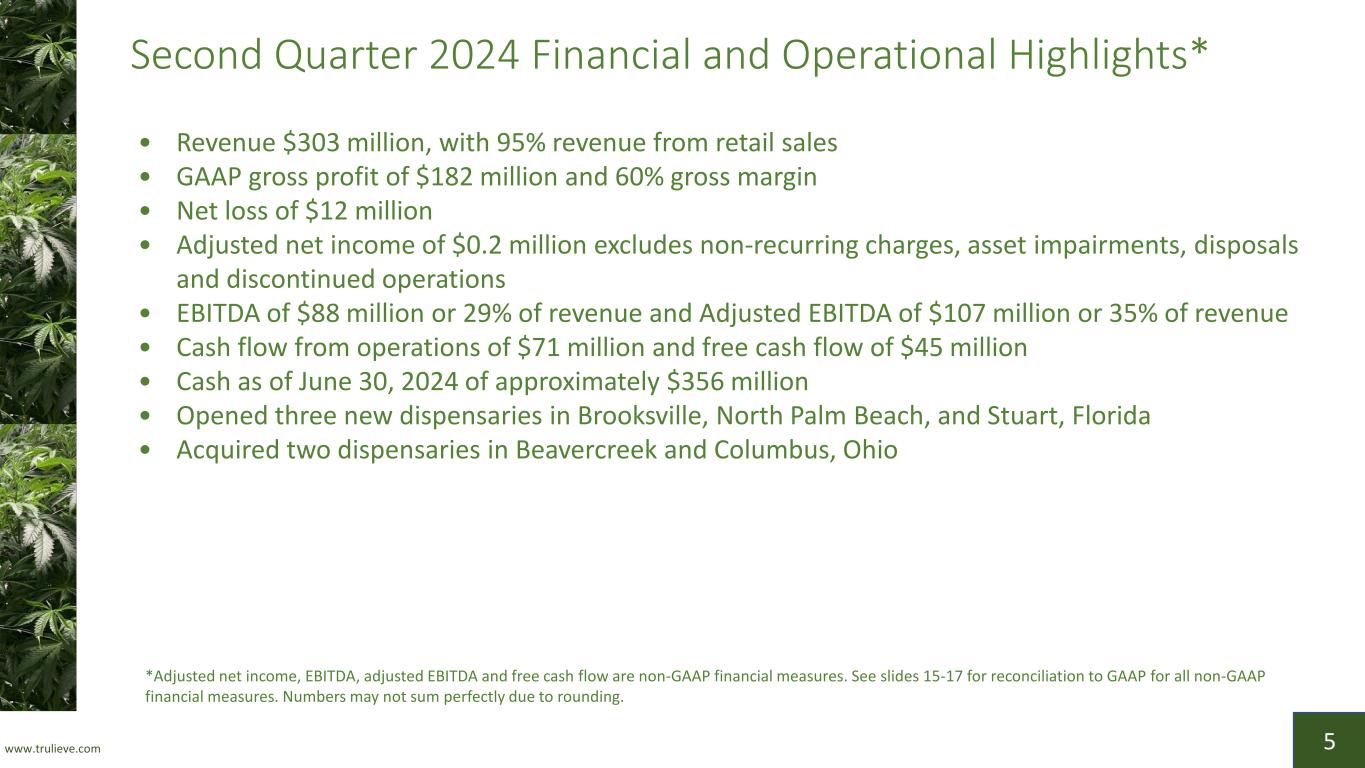 Second Quarter 2024 Financial and Operational Highlights*

• Revenue $303 million, with 95% revenue from retail sales
• GAAP gross profit of $182 million and 60% gross margin
• Net loss of $12 million
• Adjusted net income of $0.2 million excludes non-recurring charges, asset impairments, disposals and discontinued operations
• EBITDA of $88 million or 29% of revenue and Adjusted EBITDA of $107 million or 35% of revenue
• Cash flow from operations of $71 million and free cash flow of $45 million
• Cash as of June 30, 2024 of approximately $356 million
• Opened three new dispensaries in Brooksville, North Palm Beach, and Stuart, Florida
• Acquired two dispensaries in Beavercreek and Columbus, Ohio

*Adjusted net income, EBITDA, adjusted EBITDA and free cash flow are non-GAAP financial measures. See slides 15-17 for reconciliation to GAAP for all non-GAAP financial measures. Numbers may not sum perfectly due to rounding.

www.trulieve.com

5